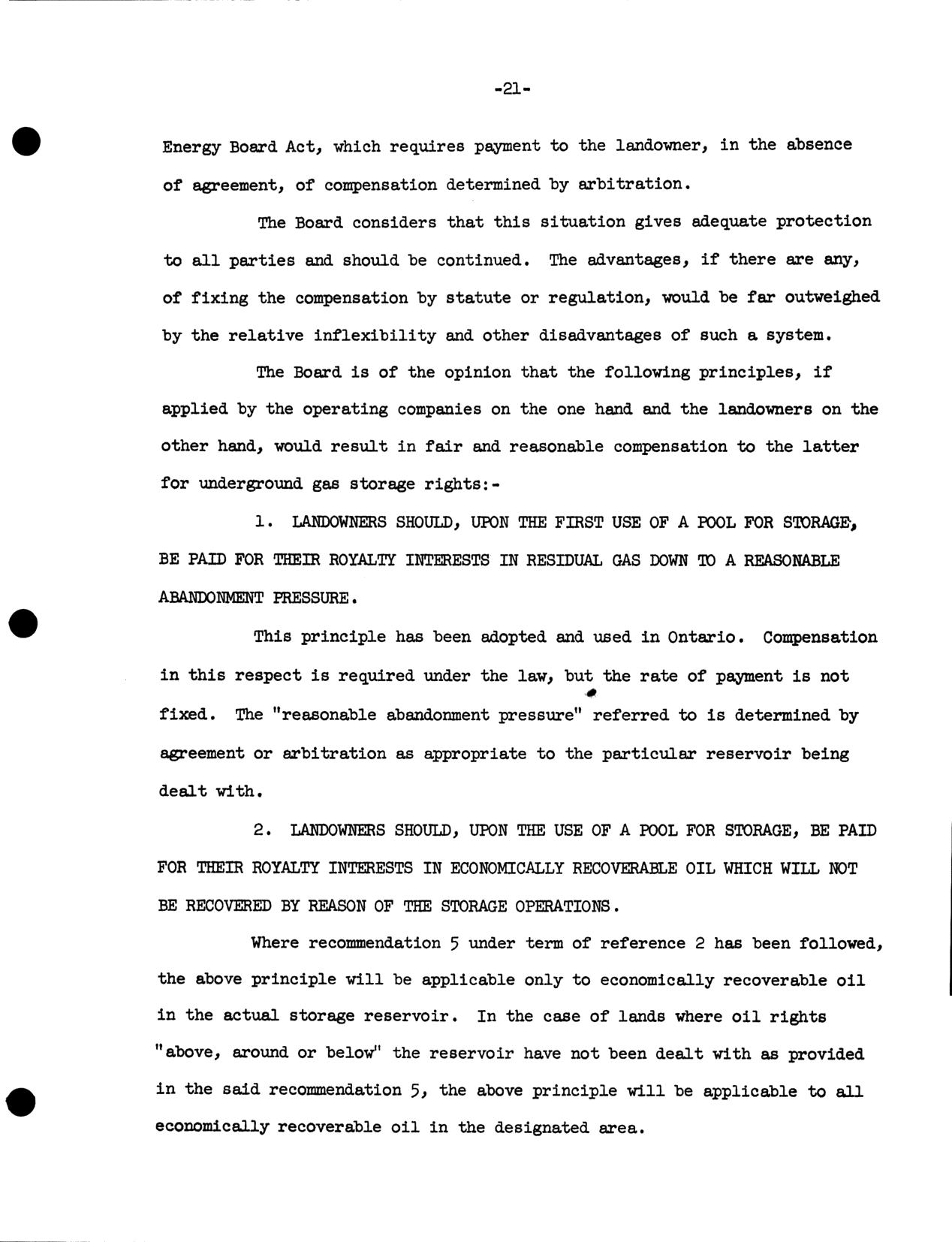 -21-

Energy Board Act, which requires payment to the landowner, in the absence of agreement, of compensation determined by arbitration.

The Board considers that this situation gives adequate protection to all parties and should be continued. The advantages, if there are any, of fixing the compensation by statute or regulation, would be far outweighed by the relative inflexibility and other disadvantages of such a system.

The Board is of the opinion that the following principles, if applied by the operating companies on the one hand and the landowners on the other hand, would result in fair and reasonable compensation to the latter for underground gas storage rights:-

1. LANDOWNERS SHOULD, UPON THE FIRST USE OF A POOL FOR STORAGE, BE PAID FOR THEIR ROYALTY INTERESTS IN RESIDUAL GAS DOWN TO A REASONABLE ABANDONMENT PRESSURE.

This principle has been adopted and used in Ontario. Compensation in this respect is required under the law, but the rate of payment is not fixed. The "reasonable abandonment pressure" referred to is determined by agreement or arbitration as appropriate to the particular reservoir being dealt with.

2. LANDOWNERS SHOULD, UPON THE USE OF A POOL FOR STORAGE, BE PAID FOR THEIR ROYALTY INTERESTS IN ECONOMICALLY RECOVERABLE OIL WHICH WILL NOT BE RECOVERED BY REASON OF THE STORAGE OPERATIONS.

Where recommendation 5 under term of reference 2 has been followed, the above principle will be applicable only to economically recoverable oil in the actual storage reservoir. In the case of lands where oil rights "above, around or below" the reservoir have not been dealt with as provided in the said recommendation 5, the above principle will be applicable to all economically recoverable oil in the designated area.